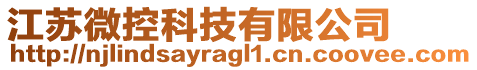 江苏微控科技有限公司
http://njlindsayragl1.cn.coovee.com